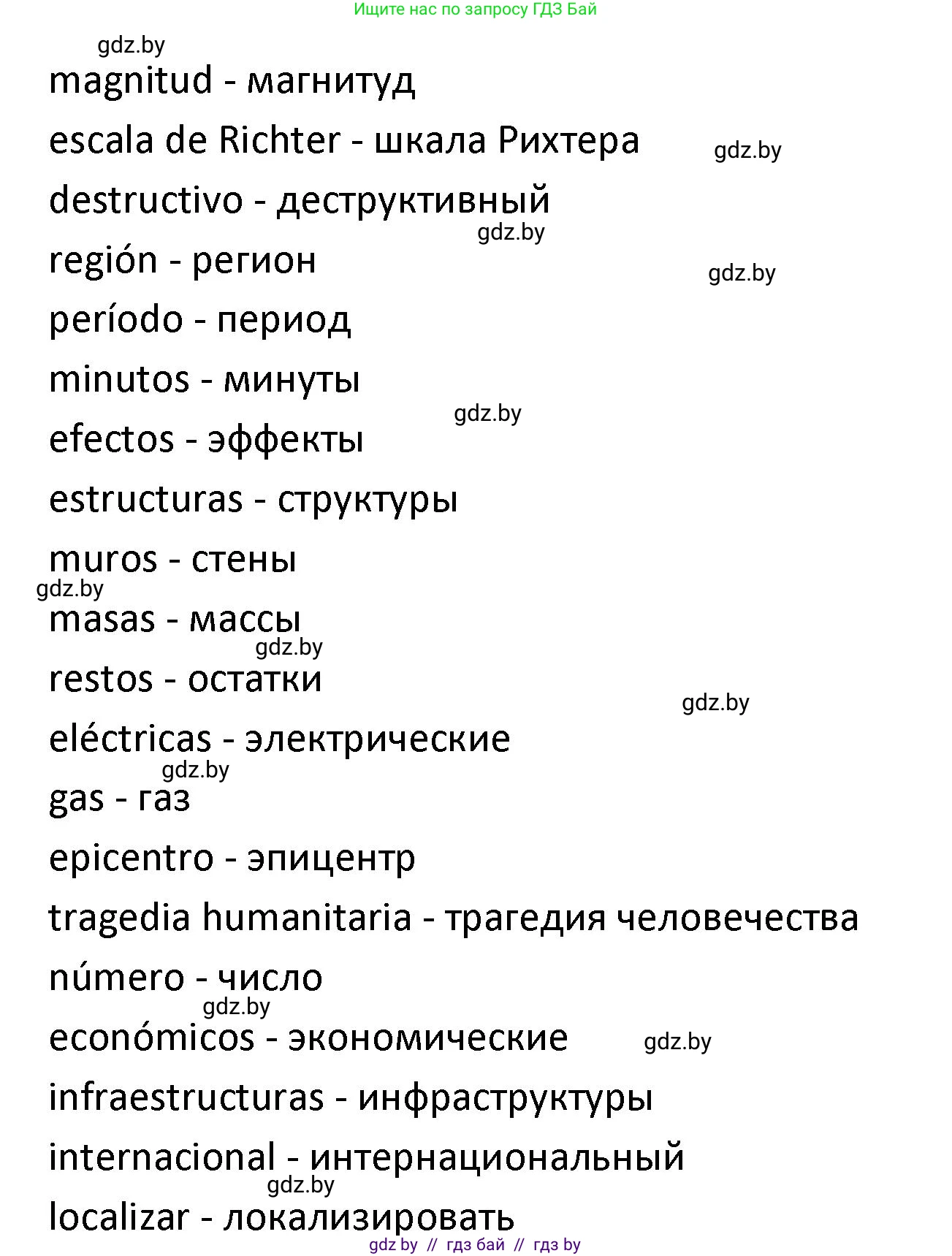 Ищите нас по запросу ГДЗ Бай

gdz.by

magnitud - магнитуд

escala de Richter - шкала Рихтера

gdz.by

destructivo - деструктивный

gdz.by

región - регион

gdz.by

período - период

minutos - минуты

gdz.by

efectos - эффекты

estructuras - структуры

muros - стены

gdz.by

masas - массы

gdz.by

restos - остатки

gdz.by

eléctricas - электрические

gdz.by

gas - газ

epicentro - эпицентр

tragedia humanitaria - трагедия человечества

número - число

gdz.by

económicos - экономические

gdz.by

infraestructuras - инфраструктуры

internacional - интернациональный

gdz.by

localizar - локализировать

gdz by // гдз бай // гдз by